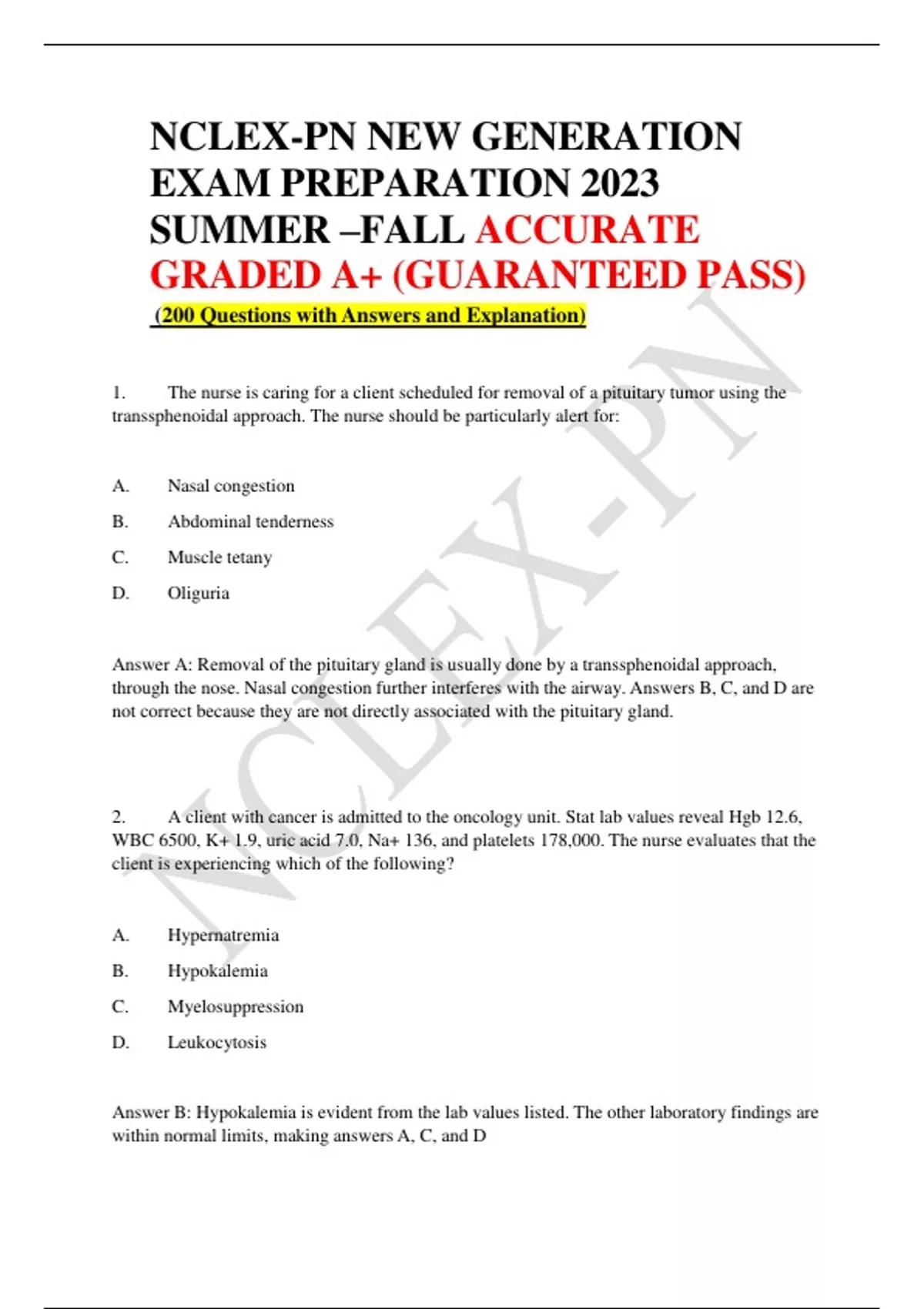 NCLEX-PN NEW GENERATION EXAM PREPARATION 2023 SUMMER –FALL ACCURATE GRADED A+ (GUARANTEED PASS)

(200 Questions with Answers and Explanation)

1. The nurse is caring for a client scheduled for removal of a pituitary tumor using the transsphenoidal approach. The nurse should be particularly alert for:

A. Nasal congestion

B. Abdominal tenderness

C. Muscle tetany

D. Oliguria

Answer A: Removal of the pituitary gland is usually done by a transsphenoidal approach, through the nose. Nasal congestion further interferes with the airway. Answers B, C, and D are not correct because they are not directly associated with the pituitary gland.

2. A client with cancer is admitted to the oncology unit. Stat lab values reveal Hgb 12.6, WBC 6500, K+ 1.9, uric acid 7.0, Na+ 136, and platelets 178,000. The nurse evaluates that the client is experiencing which of the following?

A. Hypernatremia

B. Hypokalemia

C. Myelosuppression

D. Leukocytosis

Answer B: Hypokalemia is evident from the lab values listed. The other laboratory findings are within normal limits, making answers A, C, and D

NCLEX-PN